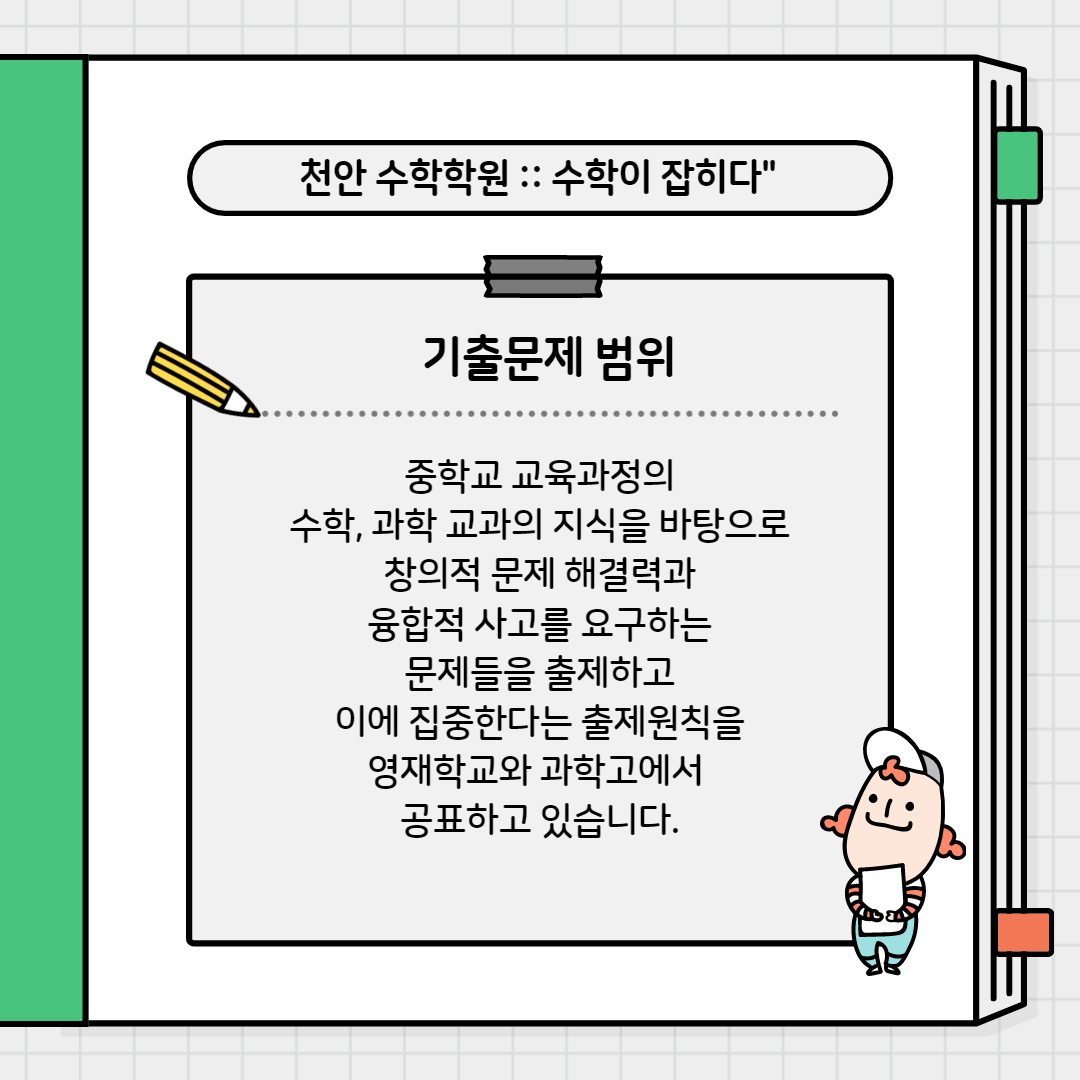 천안 수학학원 :: 수학이 잡히다"

기출문제 범위

중학교 교육과정의 수학, 과학 교과의 지식을 바탕으로 창의적 문제 해결력과 융합적 사고를 요구하는 문제들을 출제하고 이에 집중한다는 출제원칙을 영재학교와 과학고에서 공표하고 있습니다.